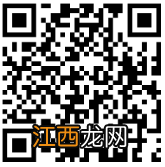 江西龙网